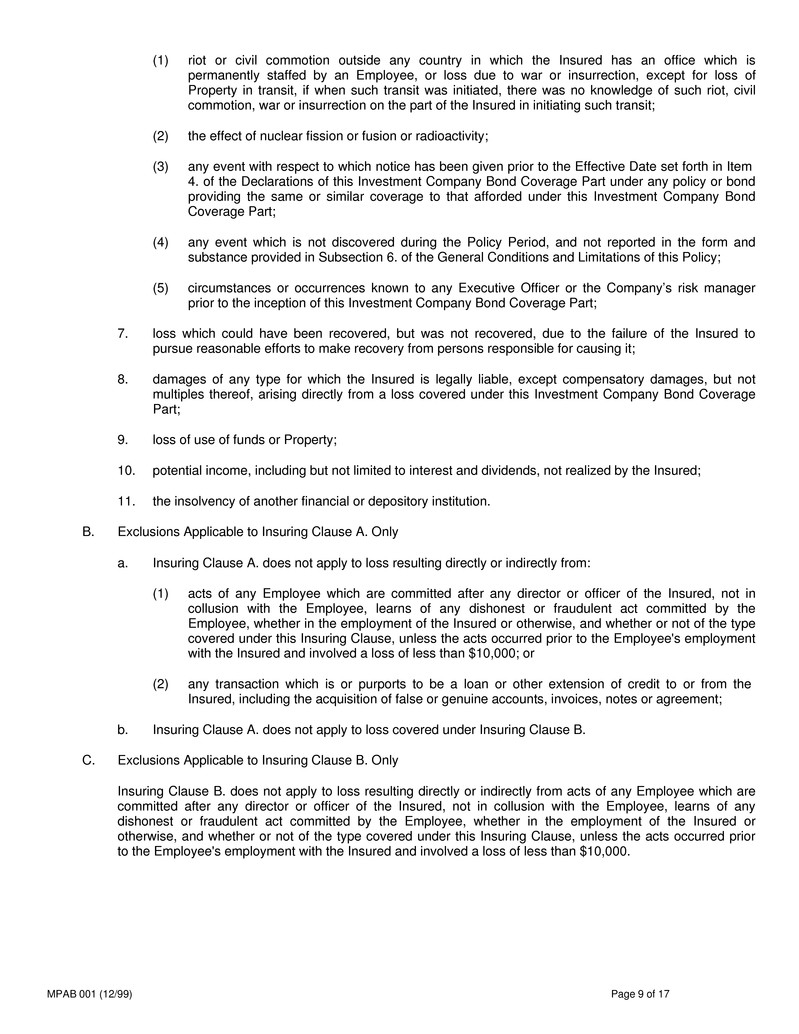 (1) riot or civil commotion outside any country in which the Insured has an office which is permanently staffed by an Employee, or loss due to war or insurrection, except for loss of Property in transit, if when such transit was initiated, there was no knowledge of such riot, civil commotion, war or insurrection on the part of the Insured in initiating such transit;

(2) the effect of nuclear fission or fusion or radioactivity;

(3) any event with respect to which notice has been given prior to the Effective Date set forth in Item 4. of the Declarations of this Investment Company Bond Coverage Part under any policy or bond providing the same or similar coverage to that afforded under this Investment Company Bond Coverage Part;

(4) any event which is not discovered during the Policy Period, and not reported in the form and substance provided in Subsection 6. of the General Conditions and Limitations of this Policy;

(5) circumstances or occurrences known to any Executive Officer or the Company's risk manager prior to the inception of this Investment Company Bond Coverage Part;

7. loss which could have been recovered, but was not recovered, due to the failure of the Insured to pursue reasonable efforts to make recovery from persons responsible for causing it;

8. damages of any type for which the Insured is legally liable, except compensatory damages, but not multiples thereof, arising directly from a loss covered under this Investment Company Bond Coverage Part;

9. loss of use of funds or Property;

10. potential income, including but not limited to interest and dividends, not realized by the Insured;

11. the insolvency of another financial or depository institution.

B. Exclusions Applicable to Insuring Clause A. Only

a. Insuring Clause A. does not apply to loss resulting directly or indirectly from:

(1) acts of any Employee which are committed after any director or officer of the Insured, not in collusion with the Employee, learns of any dishonest or fraudulent act committed by the Employee, whether in the employment of the Insured or otherwise, and whether or not of the type covered under this Insuring Clause, unless the acts occurred prior to the Employee's employment with the Insured and involved a loss of less than $10,000; or

(2) any transaction which is or purports to be a loan or other extension of credit to or from the Insured, including the acquisition of false or genuine accounts, invoices, notes or agreement;

b. Insuring Clause A. does not apply to loss covered under Insuring Clause B.

C. Exclusions Applicable to Insuring Clause B. Only

Insuring Clause B. does not apply to loss resulting directly or indirectly from acts of any Employee which are committed after any director or officer of the Insured, not in collusion with the Employee, learns of any dishonest or fraudulent act committed by the Employee, whether in the employment of the Insured or otherwise, and whether or not of the type covered under this Insuring Clause, unless the acts occurred prior to the Employee's employment with the Insured and involved a loss of less than $10,000.

MPAB 001 (12/99)

Page 9 of 17